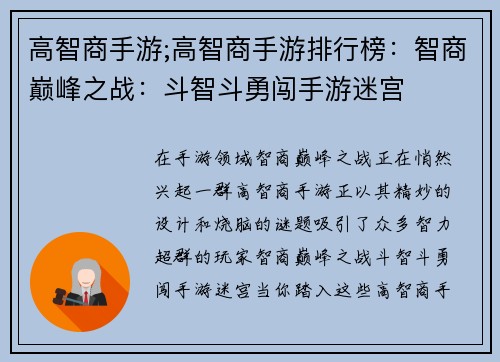 高智商手游;高智商手游排行榜：智商巅峰之战：斗智斗勇闯手游迷宫

在手游领域智商巅峰之战正在悄然兴起一群高智商手游正以其精妙的设计和烧脑的谜题吸引了众多智力超群的玩家智商巅峰之战斗智斗勇闯手游迷宫当你踏入这些高智商手